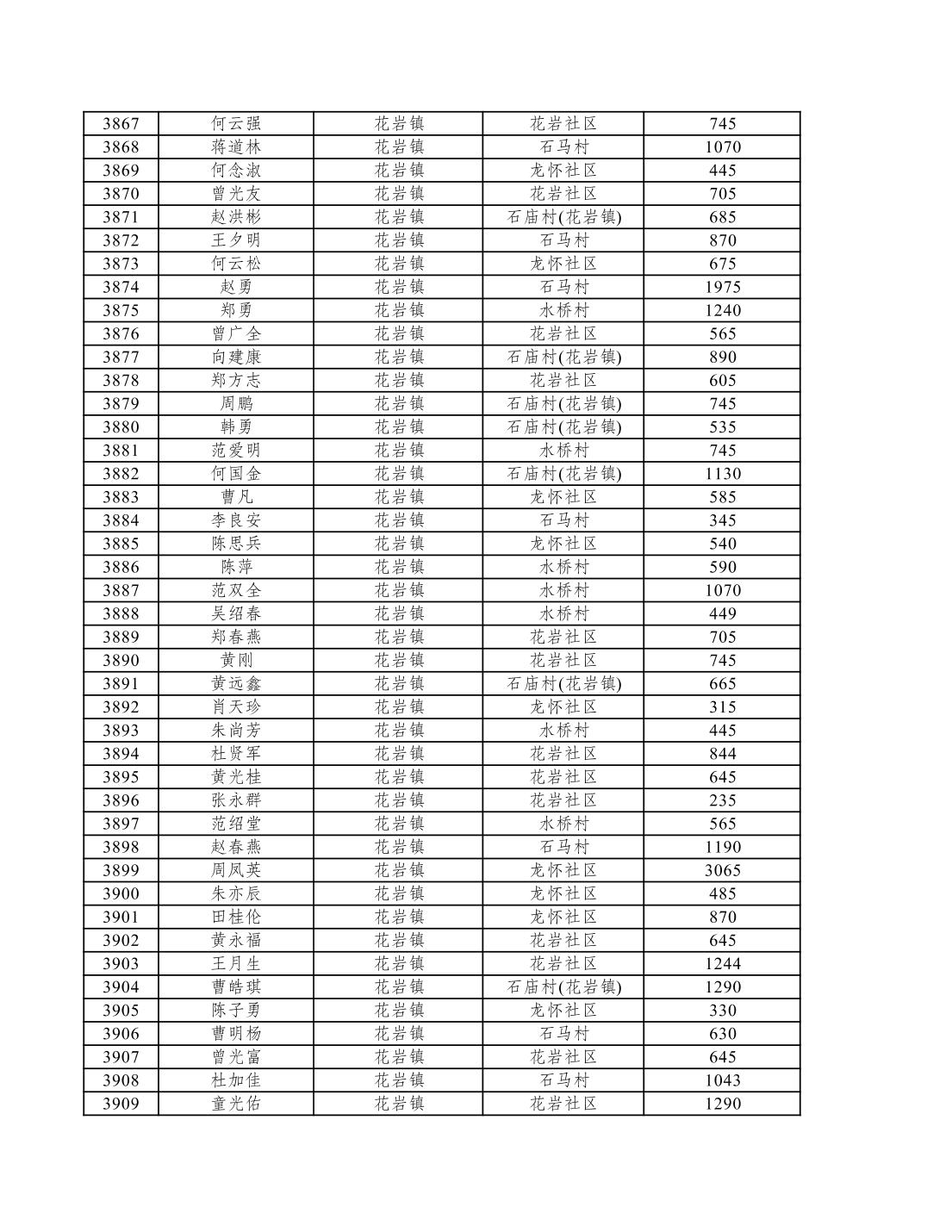 | 3867 | 何云强 | 花岩镇 | 花岩社区 | 745 |
|---|---|---|---|---|
| 3868 | 蒋道林 | 花岩镇 | 石马村 | 1070 |
| 3869 | 何念淑 | 花岩镇 | 龙怀社区 | 445 |
| 3870 | 曾光友 | 花岩镇 | 花岩社区 | 705 |
| 3871 | 赵洪彬 | 花岩镇 | 石庙村(花岩镇) | 685 |
| 3872 | 王夕明 | 花岩镇 | 石马村 | 870 |
| 3873 | 何云松 | 花岩镇 | 龙怀社区 | 675 |
| 3874 | 赵勇 | 花岩镇 | 石马村 | 1975 |
| 3875 | 郑勇 | 花岩镇 | 水桥村 | 1240 |
| 3876 | 曾广全 | 花岩镇 | 花岩社区 | 565 |
| 3877 | 向建康 | 花岩镇 | 石庙村(花岩镇) | 890 |
| 3878 | 郑方志 | 花岩镇 | 花岩社区 | 605 |
| 3879 | 周鹏 | 花岩镇 | 石庙村(花岩镇) | 745 |
| 3880 | 韩勇 | 花岩镇 | 石庙村(花岩镇) | 535 |
| 3881 | 范爱明 | 花岩镇 | 水桥村 | 745 |
| 3882 | 何国金 | 花岩镇 | 石庙村(花岩镇) | 1130 |
| 3883 | 曹凡 | 花岩镇 | 龙怀社区 | 585 |
| 3884 | 李良安 | 花岩镇 | 石马村 | 345 |
| 3885 | 陈思兵 | 花岩镇 | 龙怀社区 | 540 |
| 3886 | 陈萍 | 花岩镇 | 水桥村 | 590 |
| 3887 | 范双全 | 花岩镇 | 水桥村 | 1070 |
| 3888 | 吴绍春 | 花岩镇 | 水桥村 | 449 |
| 3889 | 郑春燕 | 花岩镇 | 花岩社区 | 705 |
| 3890 | 黄刚 | 花岩镇 | 花岩社区 | 745 |
| 3891 | 黄远鑫 | 花岩镇 | 石庙村(花岩镇) | 665 |
| 3892 | 肖天珍 | 花岩镇 | 龙怀社区 | 315 |
| 3893 | 朱尚芳 | 花岩镇 | 水桥村 | 445 |
| 3894 | 杜贤军 | 花岩镇 | 花岩社区 | 844 |
| 3895 | 黄光桂 | 花岩镇 | 花岩社区 | 645 |
| 3896 | 张永群 | 花岩镇 | 花岩社区 | 235 |
| 3897 | 范绍堂 | 花岩镇 | 水桥村 | 565 |
| 3898 | 赵春燕 | 花岩镇 | 石马村 | 1190 |
| 3899 | 周凤英 | 花岩镇 | 龙怀社区 | 3065 |
| 3900 | 朱亦辰 | 花岩镇 | 龙怀社区 | 485 |
| 3901 | 田桂伦 | 花岩镇 | 龙怀社区 | 870 |
| 3902 | 黄永福 | 花岩镇 | 花岩社区 | 645 |
| 3903 | 王月生 | 花岩镇 | 花岩社区 | 1244 |
| 3904 | 曹皓琪 | 花岩镇 | 石庙村(花岩镇) | 1290 |
| 3905 | 陈子勇 | 花岩镇 | 龙怀社区 | 330 |
| 3906 | 曹明杨 | 花岩镇 | 石马村 | 630 |
| 3907 | 曾光富 | 花岩镇 | 花岩社区 | 645 |
| 3908 | 杜加佳 | 花岩镇 | 石马村 | 1043 |
| 3909 | 童光佑 | 花岩镇 | 花岩社区 | 1290 |